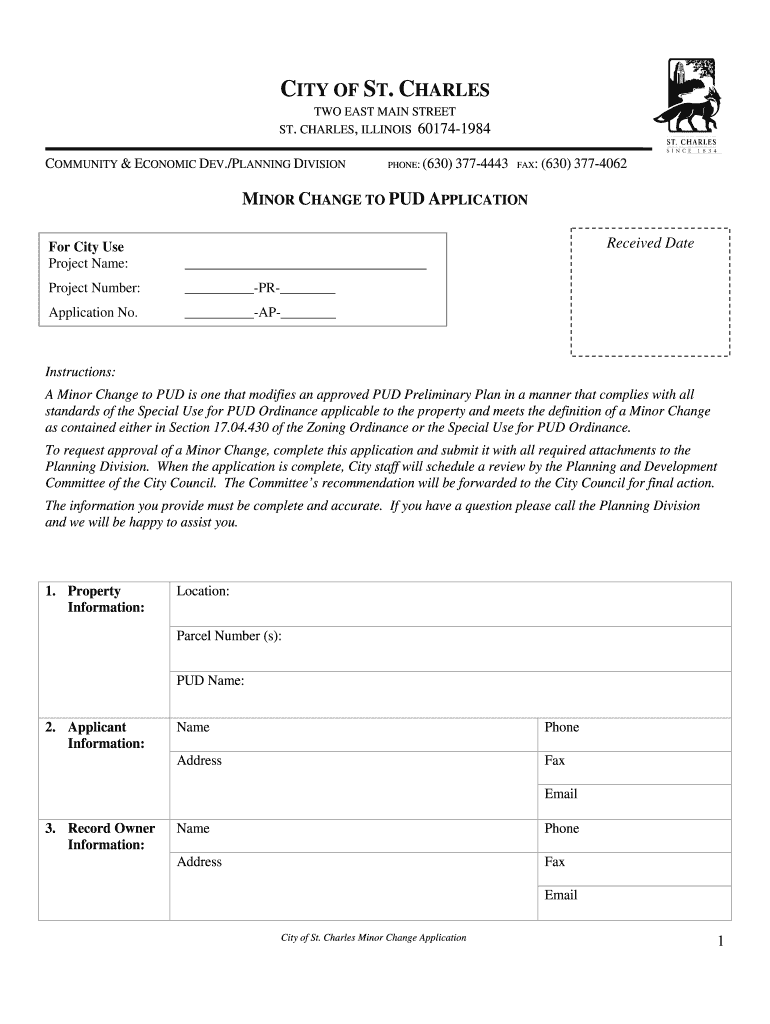 CITY OF ST. CHARLES
TWO EAST MAIN STREET
ST. CHARLES, ILLINOIS 60174-1984

ST. CHARLES
SINCE 1834

COMMUNITY & ECONOMIC DEV./PLANNING DIVISION PHONE: (630) 377-4443 FAX: (630) 377-4062

MINOR CHANGE TO PUD APPLICATION

For City Use
Project Name: ___________________________________
Project Number: __________-PR-________
Application No. __________-AP-________

Received Date

Instructions:
A Minor Change to PUD is one that modifies an approved PUD Preliminary Plan in a manner that complies with all standards of the Special Use for PUD Ordinance applicable to the property and meets the definition of a Minor Change as contained either in Section 17.04.430 of the Zoning Ordinance or the Special Use for PUD Ordinance.

To request approval of a Minor Change, complete this application and submit it with all required attachments to the Planning Division. When the application is complete, City staff will schedule a review by the Planning and Development Committee of the City Council. The Committee's recommendation will be forwarded to the City Council for final action.

The information you provide must be complete and accurate. If you have a question please call the Planning Division and we will be happy to assist you.

| 1. Property Information: | Location: | |
|---|---|---|
| | Parcel Number (s): | |
| | PUD Name: | |
| 2. Applicant Information: | Name | Phone |
| | Address | Fax |
| | | Email |
| 3. Record Owner Information: | Name | Phone |
| | Address | Fax |
| | | Email |

City of St. Charles Minor Change Application

1